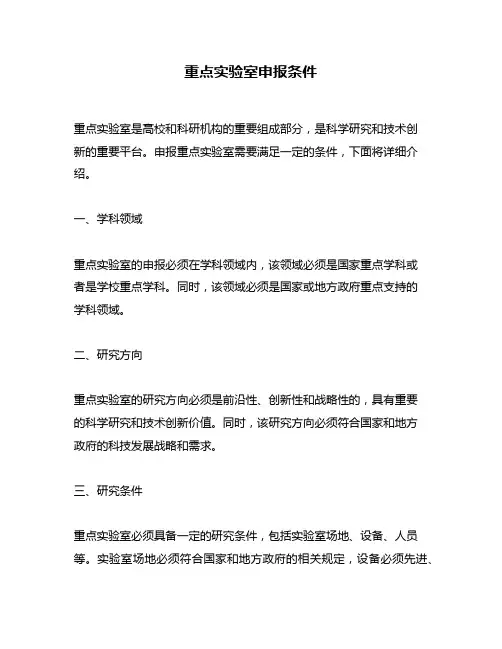 重点实验室申报条件

重点实验室是高校和科研机构的重要组成部分，是科学研究和技术创新的重要平台。申报重点实验室需要满足一定的条件，下面将详细介绍。

一、学科领域

重点实验室的申报必须在学科领域内，该领域必须是国家重点学科或者是学校重点学科。同时，该领域必须是国家或地方政府重点支持的学科领域。

二、研究方向

重点实验室的研究方向必须是前沿性、创新性和战略性的，具有重要的科学研究和技术创新价值。同时，该研究方向必须符合国家和地方政府的科技发展战略和需求。

三、研究条件

重点实验室必须具备一定的研究条件，包括实验室场地、设备、人员等。实验室场地必须符合国家和地方政府的相关规定，设备必须先进、